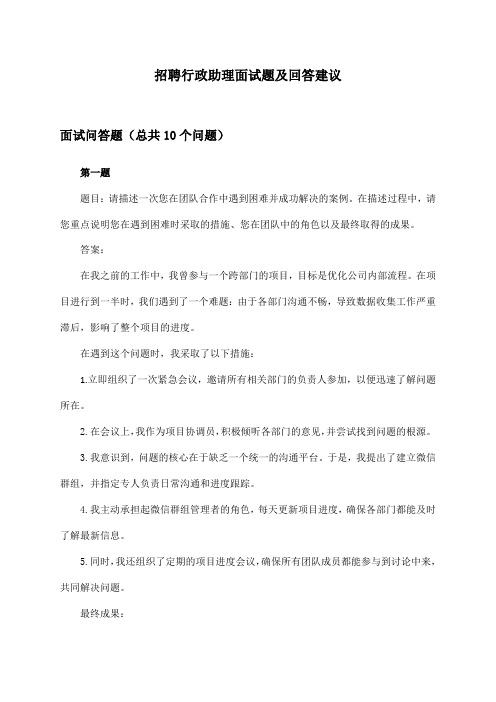 招聘行政助理面试题及回答建议

面试问答题（总共10个问题）

第一题

题目：请描述一次您在团队合作中遇到困难并成功解决的案例。在描述过程中，请您重点说明您在遇到困难时采取的措施、您在团队中的角色以及最终取得的成果。

答案：

在我之前的工作中，我曾参与一个跨部门的项目，目标是优化公司内部流程。在项目进行到一半时，我们遇到了一个难题：由于各部门沟通不畅，导致数据收集工作严重滞后，影响了整个项目的进度。

在遇到这个问题时，我采取了以下措施：

1.立即组织了一次紧急会议，邀请所有相关部门的负责人参加，以便迅速了解问题所在。

2.在会议上，我作为项目协调员，积极倾听各部门的意见，并尝试找到问题的根源。

3.我意识到，问题的核心在于缺乏一个统一的沟通平台。于是，我提出了建立微信群组，并指定专人负责日常沟通和进度跟踪。

4.我主动承担起微信群组管理者的角色，每天更新项目进度，确保各部门都能及时了解最新信息。

5.同时，我还组织了定期的项目进度会议，确保所有团队成员都能参与到讨论中来，共同解决问题。

最终成果：